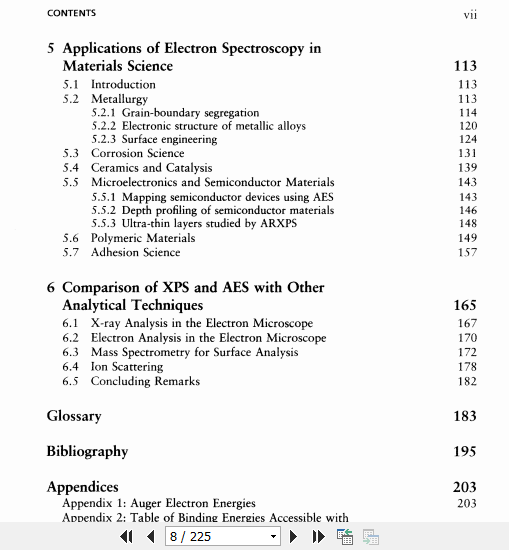 CONTENTS vii

5 Applications of Electron Spectroscopy in Materials Science 113

5.1 Introduction 113
5.2 Metallurgy 113
5.2.1 Grain-boundary segregation 114
5.2.2 Electronic structure of metallic alloys 120
5.2.3 Surface engineering 124
5.3 Corrosion Science 131
5.4 Ceramics and Catalysis 139
5.5 Microelectronics and Semiconductor Materials 143
5.5.1 Mapping semiconductor devices using AES 143
5.5.2 Depth profiling of semiconductor materials 146
5.5.3 Ultra-thin layers studied by ARXPS 148
5.6 Polymeric Materials 149
5.7 Adhesion Science 157

6 Comparison of XPS and AES with Other Analytical Techniques 165

6.1 X-ray Analysis in the Electron Microscope 167
6.2 Electron Analysis in the Electron Microscope 170
6.3 Mass Spectrometry for Surface Analysis 172
6.4 Ion Scattering 178
6.5 Concluding Remarks 182

Glossary 183

Bibliography 195

Appendices 203

Appendix 1: Auger Electron Energies 203
Appendix 2: Table of Binding Energies Accessible with

8 / 225